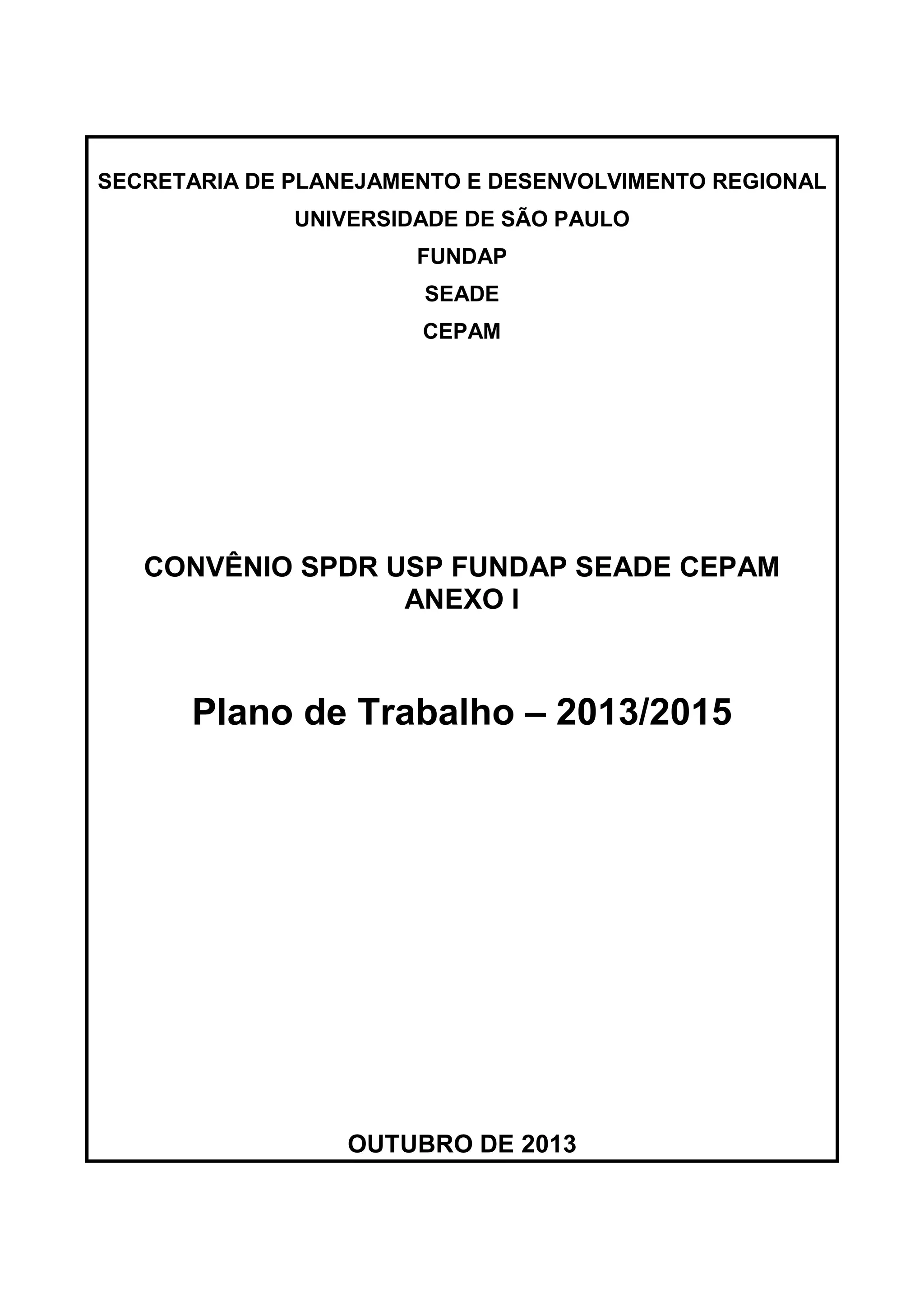 SECRETARIA DE PLANEJAMENTO E DESENVOLVIMENTO REGIONAL

UNIVERSIDADE DE SÃO PAULO

FUNDAP

SEADE

CEPAM

CONVÊNIO SPDR USP FUNDAP SEADE CEPAM
ANEXO I

Plano de Trabalho – 2013/2015

OUTUBRO DE 2013